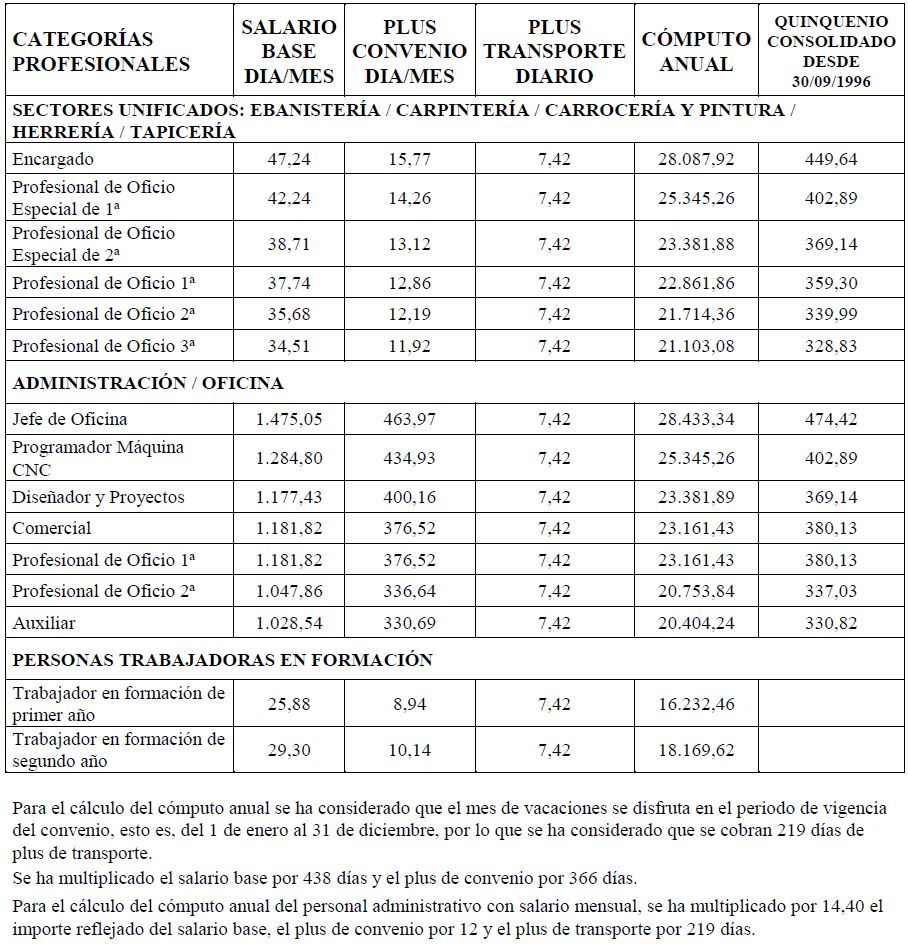 | CATEGORÍAS PROFESIONALES | SALARIO BASE DIA/MES | PLUS CONVENIO DIA/MES | PLUS TRANSPORTE DIARIO | CÓMPUTO ANUAL | QUINQUENIO CONSOLIDADO DESDE 30/09/1996 |
|---|---|---|---|---|---|
| SECTORES UNIFICADOS: EBANISTERÍA / CARPINTERÍA / CARROCERÍA Y PINTURA / HERRERÍA / TAPICERÍA | | | | | |
| Encargado | 47,24 | 15,77 | 7,42 | 28.087,92 | 449,64 |
| Profesional de Oficio Especial de 1ª | 42,24 | 14,26 | 7,42 | 25.345,26 | 402,89 |
| Profesional de Oficio Especial de 2ª | 38,71 | 13,12 | 7,42 | 23.381,88 | 369,14 |
| Profesional de Oficio 1ª | 37,74 | 12,86 | 7,42 | 22.861,86 | 359,30 |
| Profesional de Oficio 2ª | 35,68 | 12,19 | 7,42 | 21.714,36 | 339,99 |
| Profesional de Oficio 3ª | 34,51 | 11,92 | 7,42 | 21.103,08 | 328,83 |
| ADMINISTRACIÓN / OFICINA | | | | | |
| Jefe de Oficina | 1.475,05 | 463,97 | 7,42 | 28.433,34 | 474,42 |
| Programador Máquina CNC | 1.284,80 | 434,93 | 7,42 | 25.345,26 | 402,89 |
| Diseñador y Proyectos | 1.177,43 | 400,16 | 7,42 | 23.381,89 | 369,14 |
| Comercial | 1.181,82 | 376,52 | 7,42 | 23.161,43 | 380,13 |
| Profesional de Oficio 1ª | 1.181,82 | 376,52 | 7,42 | 23.161,43 | 380,13 |
| Profesional de Oficio 2ª | 1.047,86 | 336,64 | 7,42 | 20.753,84 | 337,03 |
| Auxiliar | 1.028,54 | 330,69 | 7,42 | 20.404,24 | 330,82 |
| PERSONAS TRABAJADORAS EN FORMACIÓN | | | | | |
| Trabajador en formación de primer año | 25,88 | 8,94 | 7,42 | 16.232,46 | |
| Trabajador en formación de segundo año | 29,30 | 10,14 | 7,42 | 18.169,62 | |

Para el cálculo del cómputo anual se ha considerado que el mes de vacaciones se disfruta en el periodo de vigencia del convenio, esto es, del 1 de enero al 31 de diciembre, por lo que se ha considerado que se cobran 219 días de plus de transporte.

Se ha multiplicado el salario base por 438 días y el plus de convenio por 366 días.

Para el cálculo del cómputo anual del personal administrativo con salario mensual, se ha multiplicado por 14,40 el importe reflejado del salario base, el plus de convenio por 12 y el plus de transporte por 219 días.